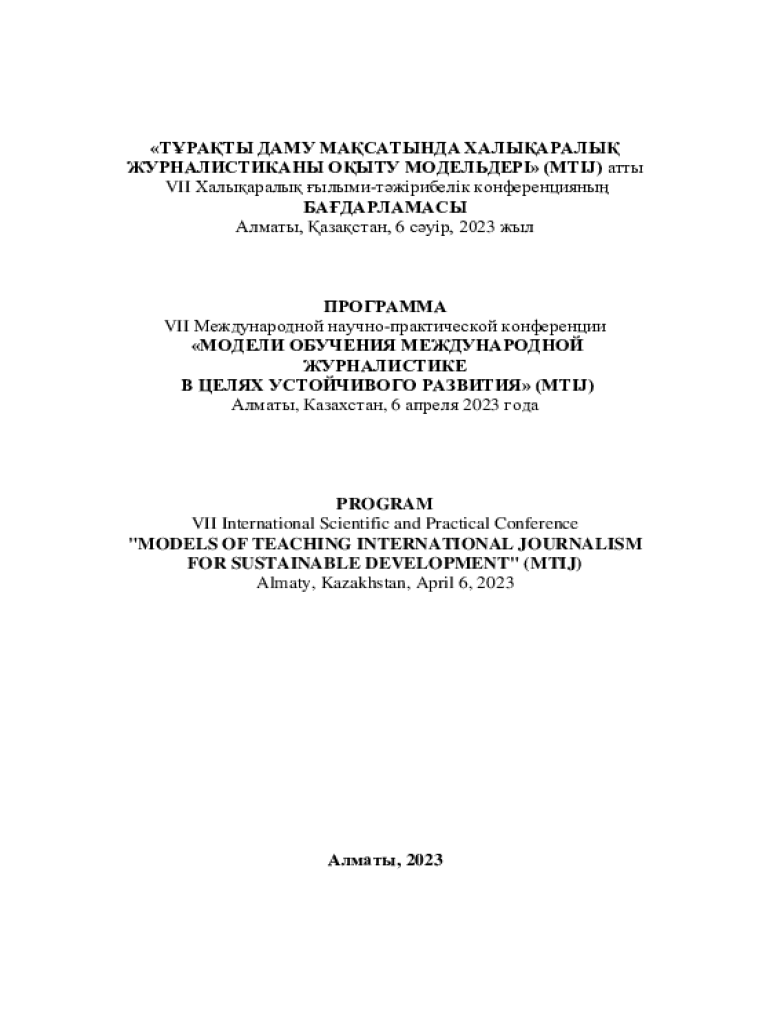 «ТҰРАҚТЫ ДАМУ МАҚСАТЫНДА ХАЛЫҚАРАЛЫҚ ЖУРНАЛИСТИКАНЫ ОҚЫТУ МОДЕЛЬДЕРІ» (MTIJ) атты VII Халықаралық ғылыми-тәжірибелік конференцияның
БАҒДАРЛАМАСЫ
Алматы, Қазақстан, 6 сәуір, 2023 жыл

ПРОГРАММА
VII Международной научно-практической конференции
«МОДЕЛИ ОБУЧЕНИЯ МЕЖДУНАРОДНОЙ ЖУРНАЛИСТИКЕ
В ЦЕЛЯХ УСТОЙЧИВОГО РАЗВИТИЯ» (MTIJ)
Алматы, Казахстан, 6 апреля 2023 года

PROGRAM
VII International Scientific and Practical Conference
"MODELS OF TEACHING INTERNATIONAL JOURNALISM FOR SUSTAINABLE DEVELOPMENT" (MTIJ)
Almaty, Kazakhstan, April 6, 2023

Алматы, 2023